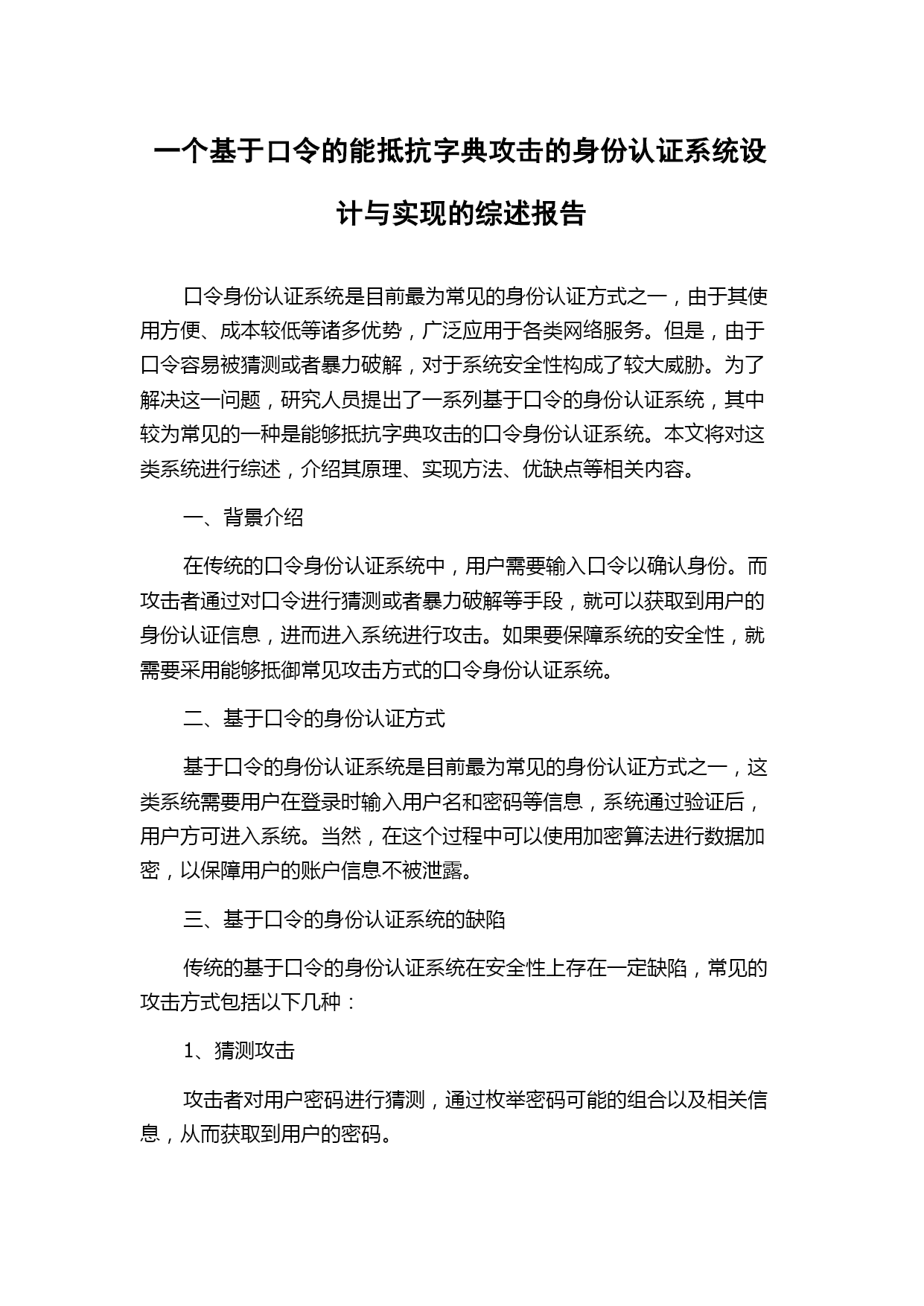 一个基于口令的能抵抗字典攻击的身份认证系统设计与实现的综述报告

口令身份认证系统是目前最为常见的身份认证方式之一，由于其使用方便、成本较低等诸多优势，广泛应用于各类网络服务。但是，由于口令容易被猜测或者暴力破解，对于系统安全性构成了较大威胁。为了解决这一问题，研究人员提出了一系列基于口令的身份认证系统，其中较为常见的一种是能够抵抗字典攻击的口令身份认证系统。本文将对这类系统进行综述，介绍其原理、实现方法、优缺点等相关内容。

一、背景介绍

在传统的口令身份认证系统中，用户需要输入口令以确认身份。而攻击者通过对口令进行猜测或者暴力破解等手段，就可以获取到用户的身份认证信息，进而进入系统进行攻击。如果要保障系统的安全性，就需要采用能够抵御常见攻击方式的口令身份认证系统。

二、基于口令的身份认证方式

基于口令的身份认证系统是目前最为常见的身份认证方式之一，这类系统需要用户在登录时输入用户名和密码等信息，系统通过验证后，用户方可进入系统。当然，在这个过程中可以使用加密算法进行数据加密，以保障用户的账户信息不被泄露。

三、基于口令的身份认证系统的缺陷

传统的基于口令的身份认证系统在安全性上存在一定缺陷，常见的攻击方式包括以下几种：

1、猜测攻击

攻击者对用户密码进行猜测，通过枚举密码可能的组合以及相关信息，从而获取到用户的密码。